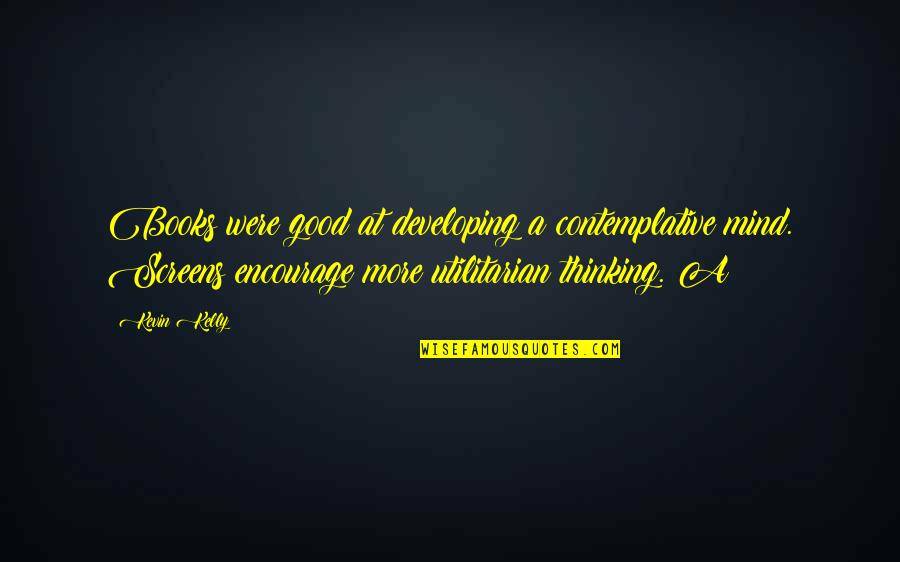 Books were good at developing a contemplative mind. Screens encourage more utilitarian thinking. A

Kevin Kelly

WISEFAMOUSQUOTES.COM